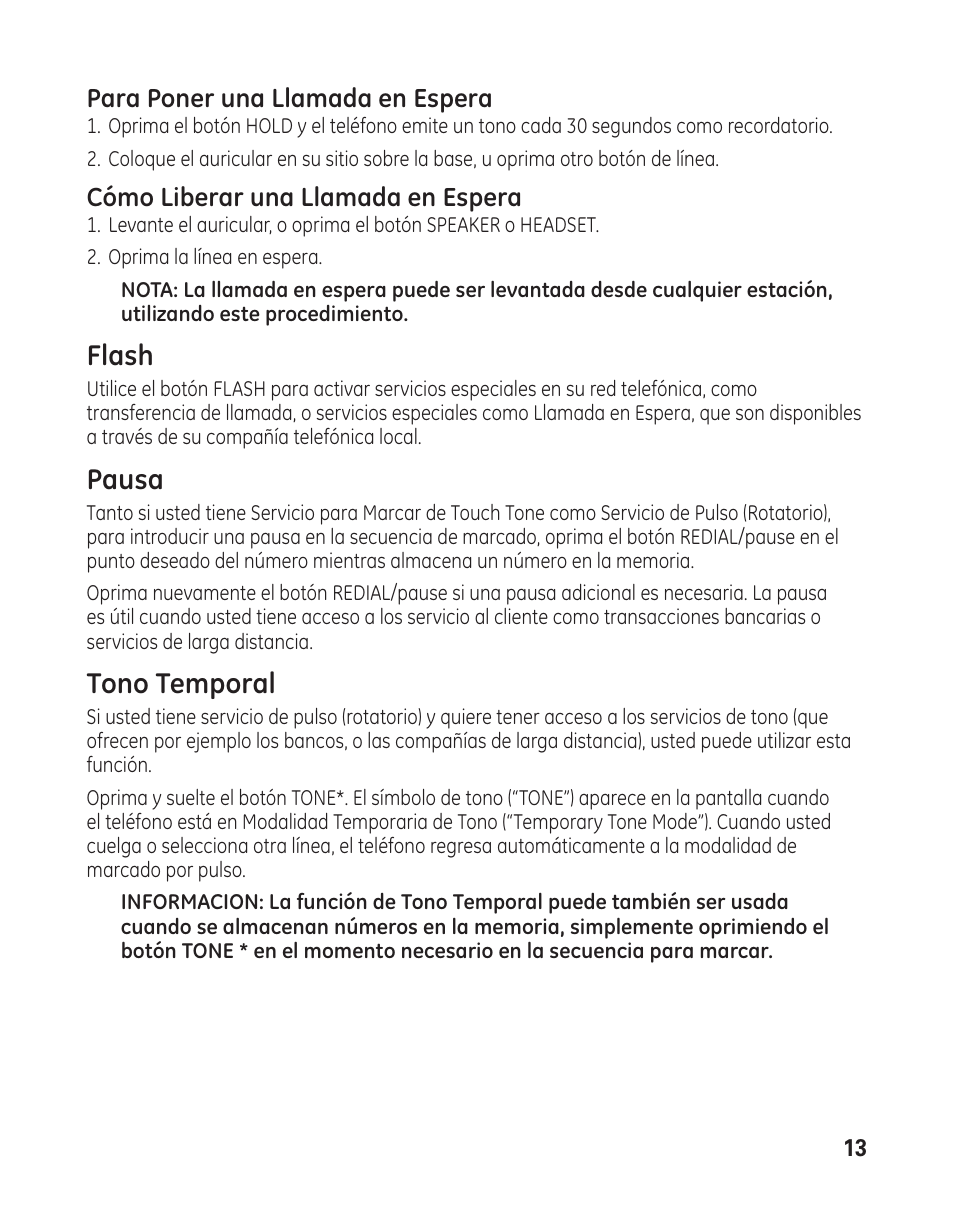 Para Poner una Llamada en Espera

1. Oprima el botón HOLD y el teléfono emite un tono cada 30 segundos como recordatorio.

2. Coloque el auricular en su sitio sobre la base, u oprima otro botón de línea.

Cómo Liberar una Llamada en Espera

1. Levante el auricular, o oprima el botón SPEAKER o HEADSET.

2. Oprima la línea en espera.

NOTA: La llamada en espera puede ser levantada desde cualquier estación, utilizando este procedimiento.

Flash

Utilice el botón FLASH para activar servicios especiales en su red telefónica, como transferencia de llamada, o servicios especiales como Llamada en Espera, que son disponibles a través de su compañía telefónica local.

Pausa

Tanto si usted tiene Servicio para Marcar de Touch Tone como Servicio de Pulso (Rotatorio), para introducir una pausa en la secuencia de marcado, oprima el botón REDIAL/pause en el punto deseado del número mientras almacena un número en la memoria.

Oprima nuevamente el botón REDIAL/pause si una pausa adicional es necesaria. La pausa es útil cuando usted tiene acceso a los servicio al cliente como transacciones bancarias o servicios de larga distancia.

Tono Temporal

Si usted tiene servicio de pulso (rotatorio) y quiere tener acceso a los servicios de tono (que ofrecen por ejemplo los bancos, o las compañías de larga distancia), usted puede utilizar esta función.

Oprima y suelte el botón TONE*. El símbolo de tono ("TONE") aparece en la pantalla cuando el teléfono está en Modalidad Temporaria de Tono ("Temporary Tone Mode"). Cuando usted cuelga o selecciona otra línea, el teléfono regresa automáticamente a la modalidad de marcado por pulso.

INFORMACION: La función de Tono Temporal puede también ser usada cuando se almacenan números en la memoria, simplemente oprimiendo el botón TONE * en el momento necesario en la secuencia para marcar.

13